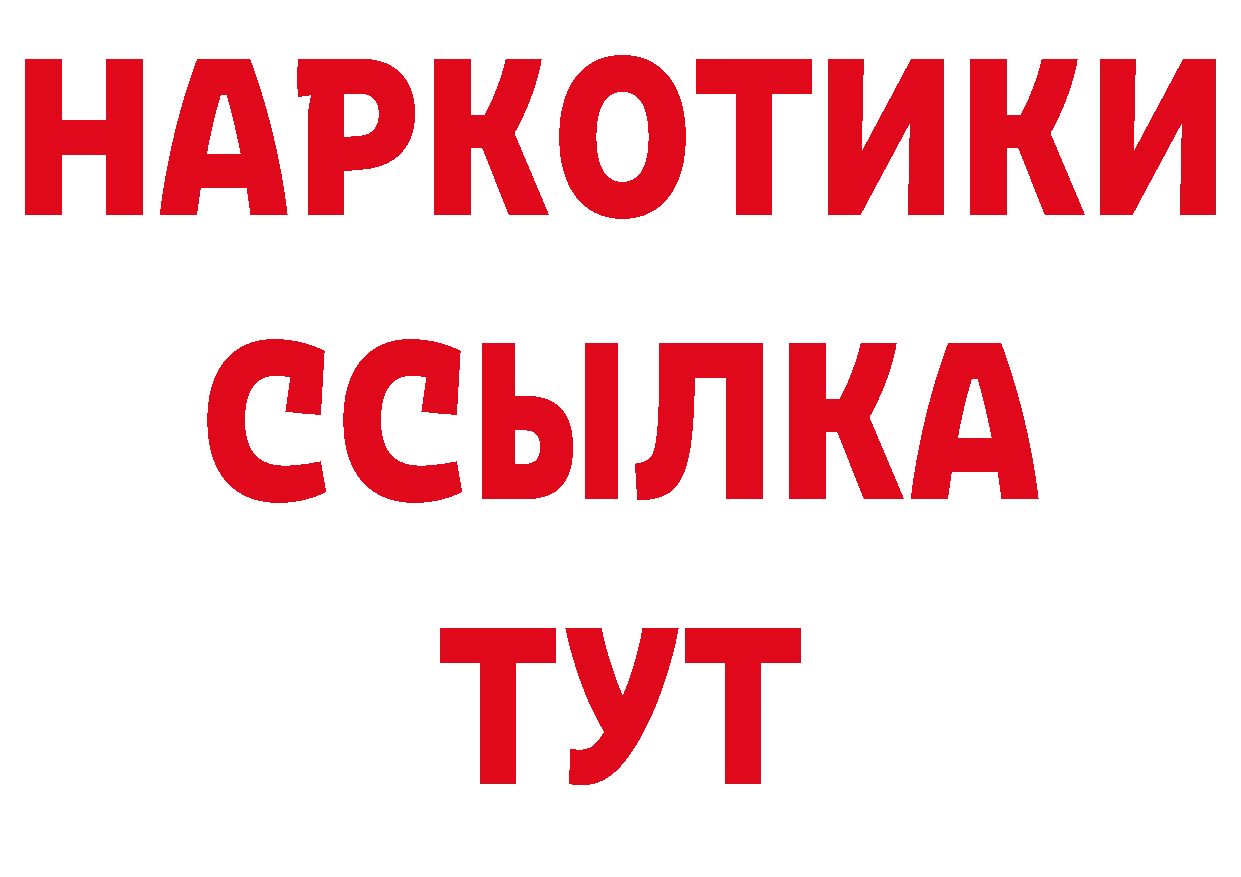 НАРКОТИКИ
ССЫЛКА
ТУТ